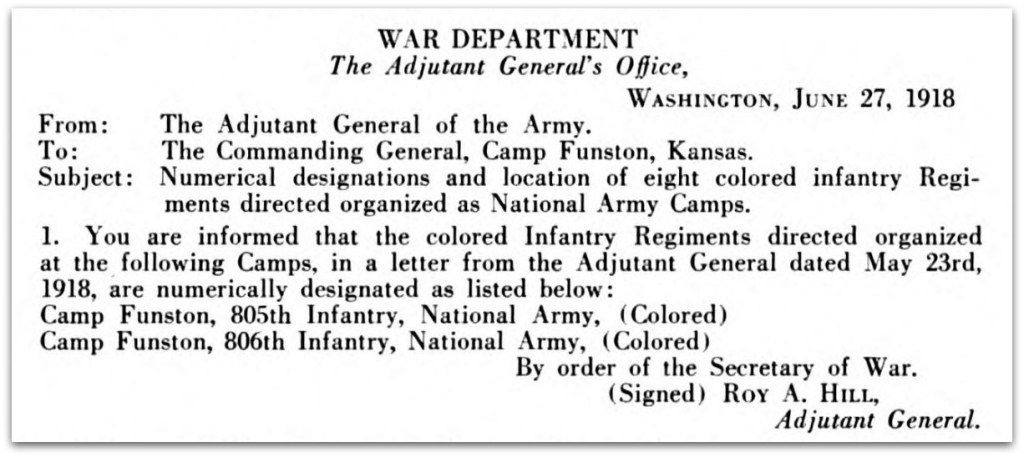 WAR DEPARTMENT
The Adjutant General's Office,

WASHINGTON, JUNE 27, 1918

From: The Adjutant General of the Army.
To: The Commanding General, Camp Funston, Kansas.
Subject: Numerical designations and location of eight colored infantry Regiments directed organized as National Army Camps.

1. You are informed that the colored Infantry Regiments directed organized at the following Camps, in a letter from the Adjutant General dated May 23rd, 1918, are numerically designated as listed below:
Camp Funston, 805th Infantry, National Army, (Colored)
Camp Funston, 806th Infantry, National Army, (Colored)

By order of the Secretary of War.
(Signed) ROY A. HILL,
Adjutant General.